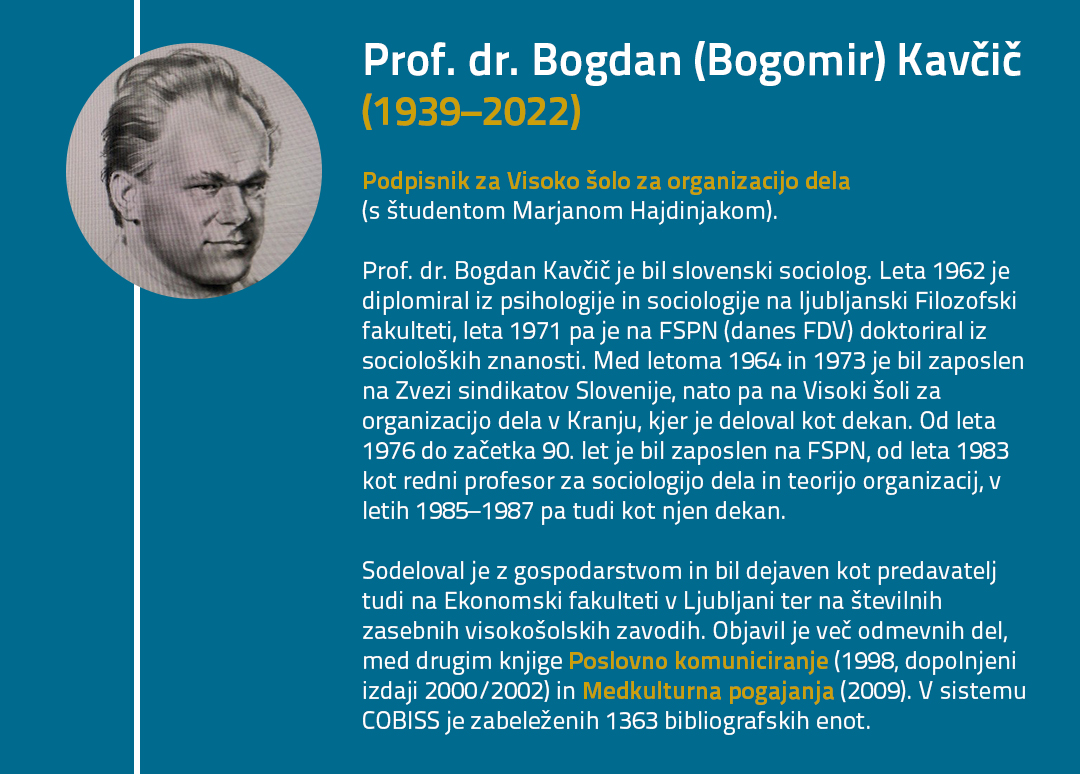 Prof. dr. Bogdan (Bogomir) Kavčič
(1939–2022)

Podpisnik za Visoko šolo za organizacijo dela
(s študentom Marjanom Hajdinjakom).

Prof. dr. Bogdan Kavčič je bil slovenski sociolog. Leta 1962 je diplomiral iz psihologije in sociologije na ljubljanski Filozofski fakulteti, leta 1971 pa je na FSPN (danes FDV) doktoriral iz socioloških znanosti. Med letoma 1964 in 1973 je bil zaposlen na Zvezi sindikatov Slovenije, nato pa na Visoki šoli za organizacijo dela v Kranju, kjer je deloval kot dekan. Od leta 1976 do začetka 90. let je bil zaposlen na FSPN, od leta 1983 kot redni profesor za sociologijo dela in teorijo organizacij, v letih 1985–1987 pa tudi kot njen dekan.

Sodeloval je z gospodarstvom in bil dejaven kot predavatelj tudi na Ekonomski fakulteti v Ljubljani ter na številnih zasebnih visokošolskih zavodih. Objavil je več odmevnih del, med drugim knjige Poslovno komuniciranje (1998, dopolnjeni izdaji 2000/2002) in Medkulturna pogajanja (2009). V sistemu COBISS je zabeleženih 1363 bibliografskih enot.